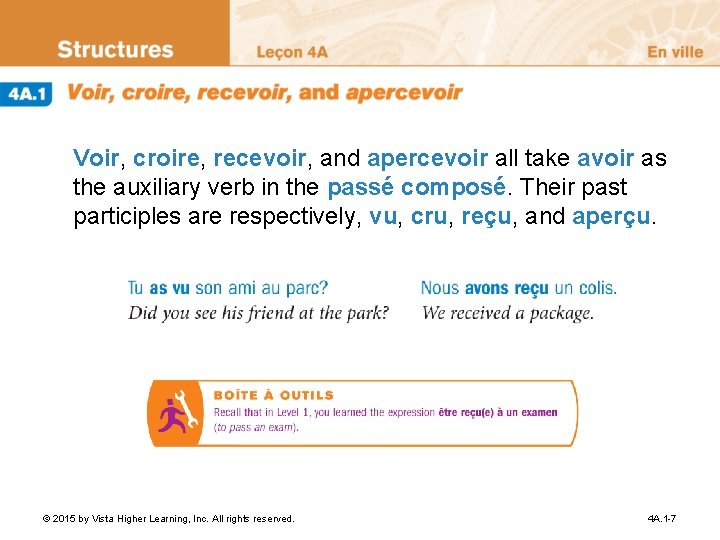 Structures Leçon 4A En ville

4A.1 Voir, croire, recevoir, and apercevoir

Voir, croire, recevoir, and apercevoir all take avoir as the auxiliary verb in the passé composé. Their past participles are respectively, vu, cru, reçu, and aperçu.

Tu as vu son ami au parc?
Did you see his friend at the park?

Nous avons reçu un colis.
We received a package.

BOÎTE À OUTILS
Recall that in Level 1, you learned the expression être reçu(e) à un examen (to pass an exam).

© 2015 by Vista Higher Learning, Inc. All rights reserved. 4A.1-7